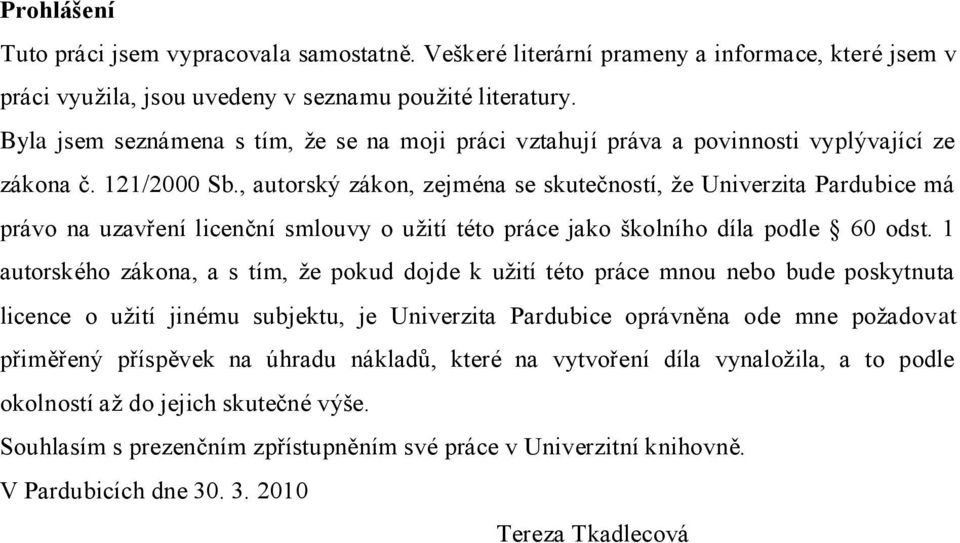 Prohlášení

Tuto práci jsem vypracovala samostatně. Veškeré literární prameny a informace, které jsem v práci využila, jsou uvedeny v seznamu použité literatury.

Byla jsem seznámena s tím, že se na moji práci vztahují práva a povinnosti vyplývající ze zákona č. 121/2000 Sb., autorský zákon, zejména se skutečností, že Univerzita Pardubice má právo na uzavření licenční smlouvy o užití této práce jako školního díla podle § 60 odst. 1 autorského zákona, a s tím, že pokud dojde k užití této práce mnou nebo bude poskytnuta licence o užití jinému subjektu, je Univerzita Pardubice oprávněna ode mne požadovat přiměřený příspěvek na úhradu nákladů, které na vytvoření díla vynaložila, a to podle okolností až do jejich skutečné výše.

Souhlasím s prezenčním zpřístupněním své práce v Univerzitní knihovně.

V Pardubicích dne 30. 3. 2010

Tereza Tkadlecová